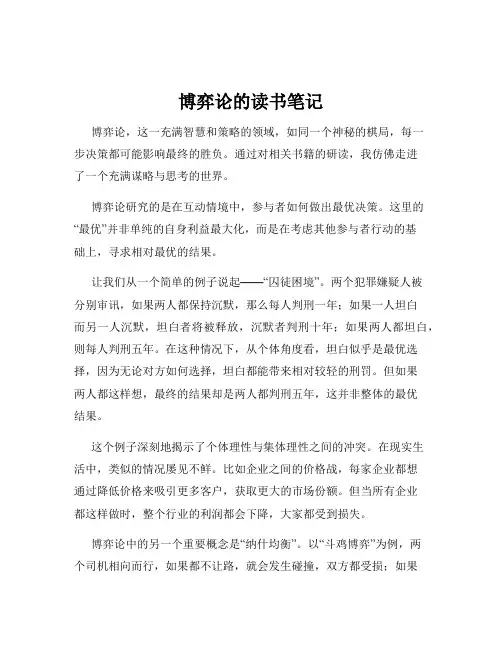 博弈论的读书笔记

博弈论，这一充满智慧和策略的领域，如同一个神秘的棋局，每一步决策都可能影响最终的胜负。通过对相关书籍的研读，我仿佛走进了一个充满谋略与思考的世界。

博弈论研究的是在互动情境中，参与者如何做出最优决策。这里的“最优”并非单纯的自身利益最大化，而是在考虑其他参与者行动的基础上，寻求相对最优的结果。

让我们从一个简单的例子说起——“囚徒困境”。两个犯罪嫌疑人被分别审讯，如果两人都保持沉默，那么每人判刑一年；如果一人坦白而另一人沉默，坦白者将被释放，沉默者判刑十年；如果两人都坦白，则每人判刑五年。在这种情况下，从个体角度看，坦白似乎是最优选择，因为无论对方如何选择，坦白都能带来相对较轻的刑罚。但如果两人都这样想，最终的结果却是两人都判刑五年，这并非整体的最优结果。

这个例子深刻地揭示了个体理性与集体理性之间的冲突。在现实生活中，类似的情况屡见不鲜。比如企业之间的价格战，每家企业都想通过降低价格来吸引更多客户，获取更大的市场份额。但当所有企业都这样做时，整个行业的利润都会下降，大家都受到损失。

博弈论中的另一个重要概念是“纳什均衡”。以“斗鸡博弈”为例，两个司机相向而行，如果都不让路，就会发生碰撞，双方都受损；如果